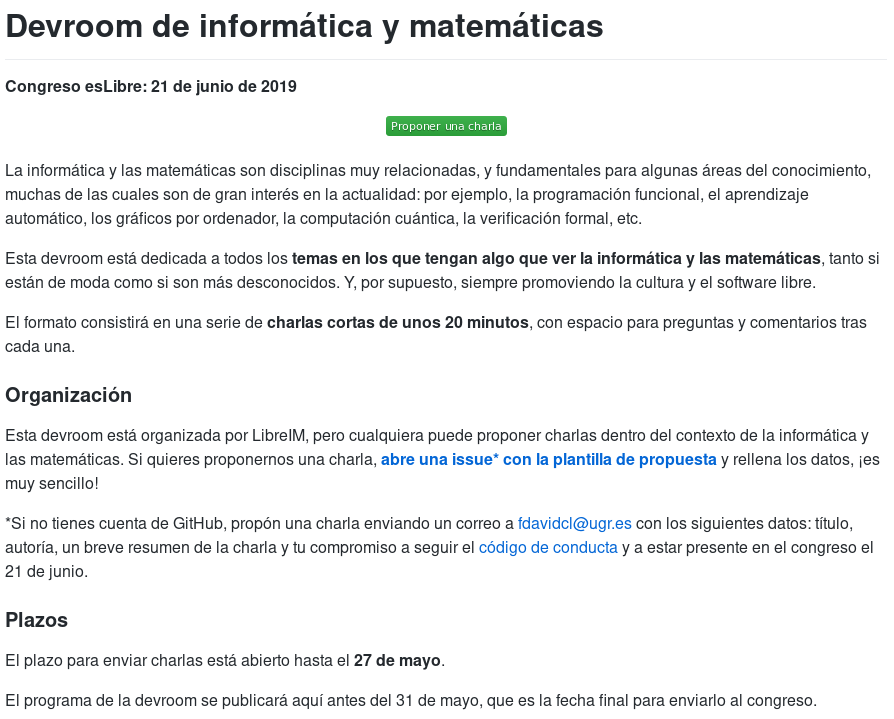 Devroom de informática y matemáticas

Congreso esLibre: 21 de junio de 2019

Proponer una charla

La informática y las matemáticas son disciplinas muy relacionadas, y fundamentales para algunas áreas del conocimiento, muchas de las cuales son de gran interés en la actualidad: por ejemplo, la programación funcional, el aprendizaje automático, los gráficos por ordenador, la computación cuántica, la verificación formal, etc.

Esta devroom está dedicada a todos los temas en los que tengan algo que ver la informática y las matemáticas, tanto si están de moda como si son más desconocidos. Y, por supuesto, siempre promoviendo la cultura y el software libre.

El formato consistirá en una serie de charlas cortas de unos 20 minutos, con espacio para preguntas y comentarios tras cada una.

Organización

Esta devroom está organizada por LibreIM, pero cualquiera puede proponer charlas dentro del contexto de la informática y las matemáticas. Si quieres proponernos una charla, abre una issue* con la plantilla de propuesta y rellena los datos, ¡es muy sencillo!

*Si no tienes cuenta de GitHub, propón una charla enviando un correo a fdavidcl@ugr.es con los siguientes datos: título, autoría, un breve resumen de la charla y tu compromiso a seguir el código de conducta y a estar presente en el congreso el 21 de junio.

Plazos

El plazo para enviar charlas está abierto hasta el 27 de mayo.

El programa de la devroom se publicará aquí antes del 31 de mayo, que es la fecha final para enviarlo al congreso.